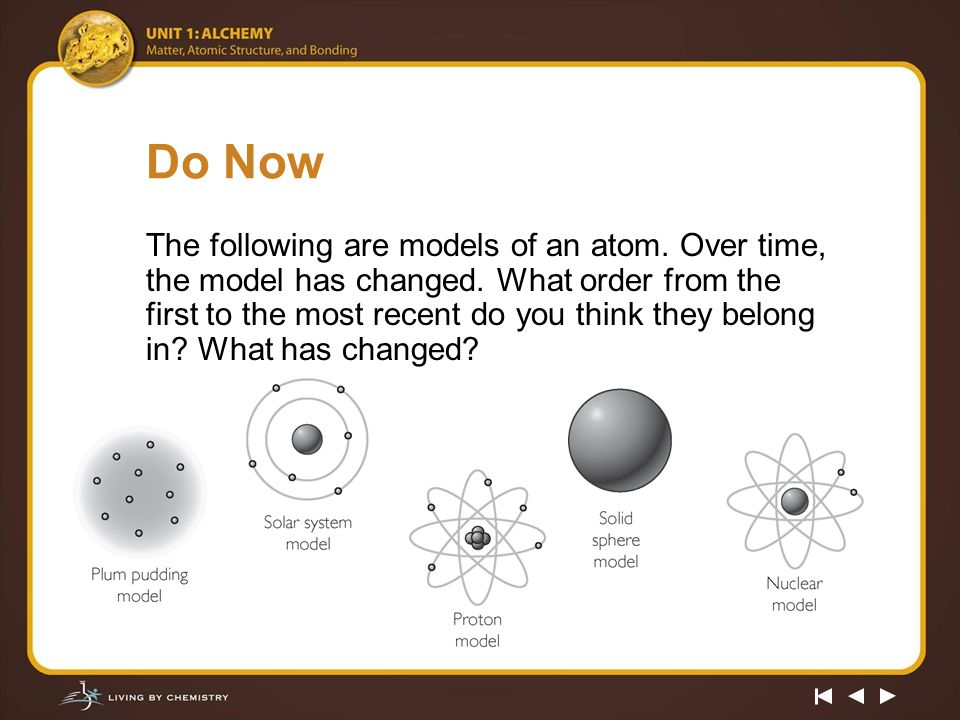 UNIT 1: ALCHEMY
Matter, Atomic Structure, and Bonding

Do Now

The following are models of an atom. Over time, the model has changed. What order from the first to the most recent do you think they belong in? What has changed?

Plum pudding model

Solar system model

Proton model

Solid sphere model

Nuclear model

LIVING BY CHEMISTRY